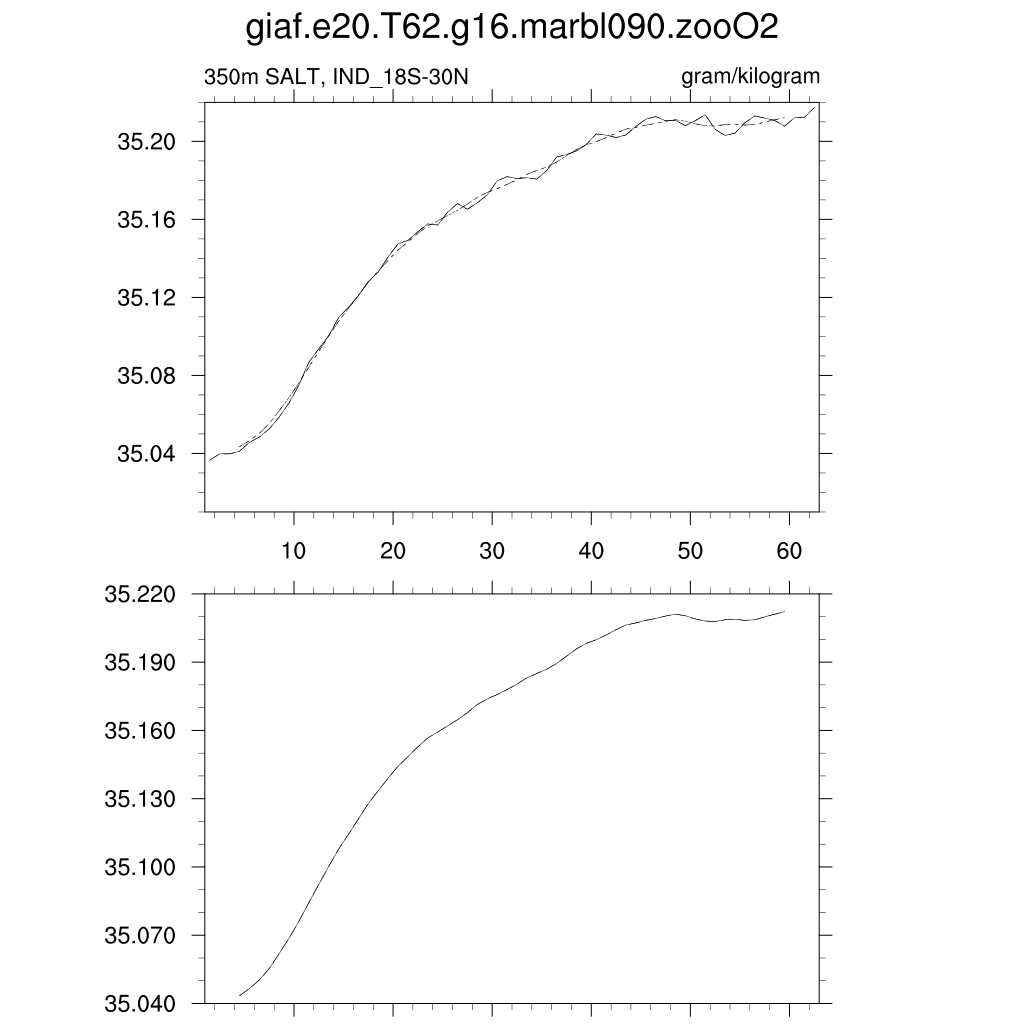 giaf.e20.T62.g16.marbl090.zooO2

350m SALT, IND_18S-30N

gram/kilogram

35.20
35.16
35.12
35.08
35.04

10 20 30 40 50 60

35.220
35.190
35.160
35.130
35.100
35.070
35.040